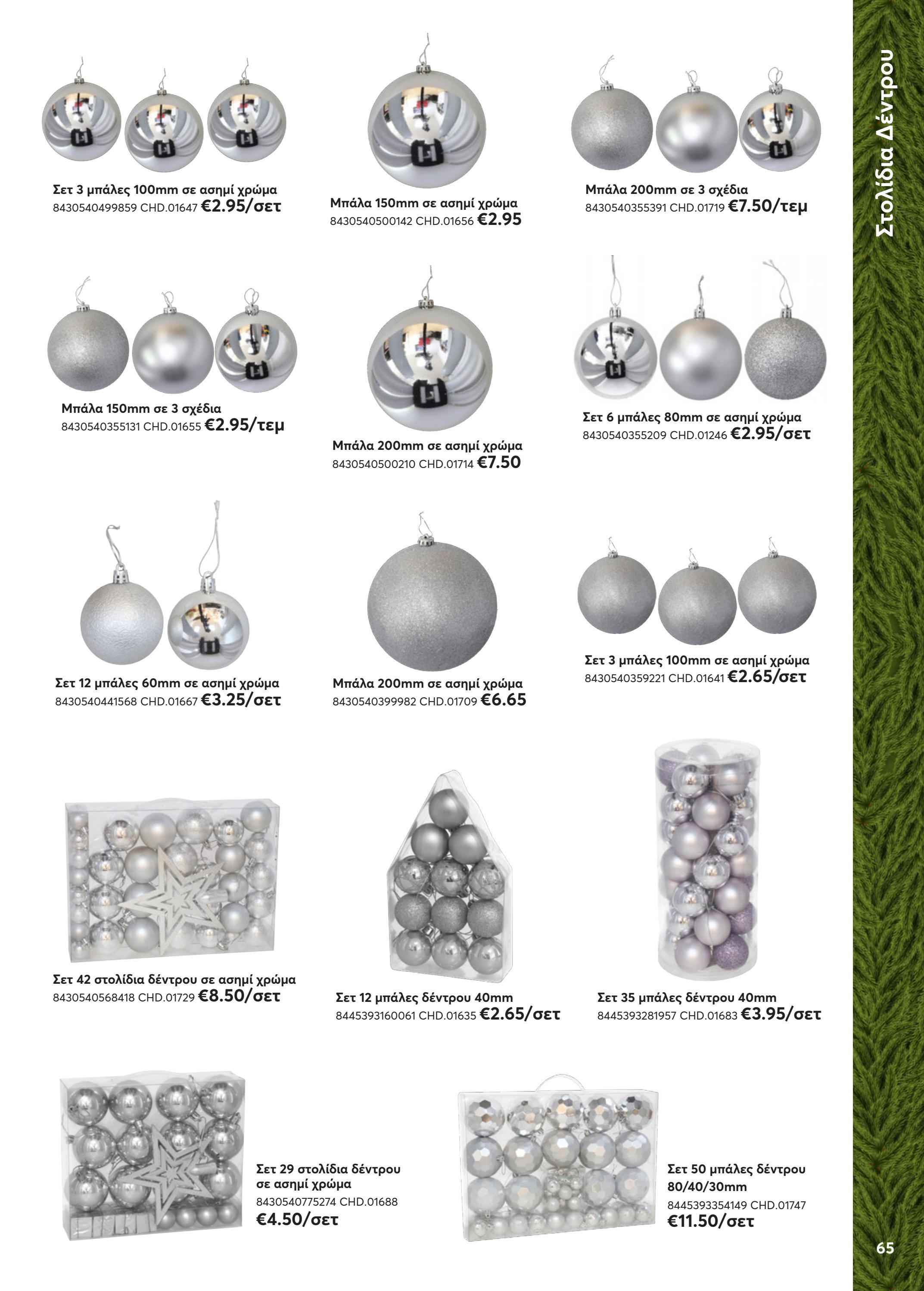 Στολίδια Δέντρου

Σετ 3 μπάλες 100mm σε ασημί χρώμα
8430540499859 CHD.01647 €2.95/σετ

Μπάλα 150mm σε ασημί χρώμα
8430540500142 CHD.01656 €2.95

Μπάλα 200mm σε 3 σχέδια
8430540355391 CHD.01719 €7.50/τεμ

Μπάλα 150mm σε 3 σχέδια
8430540355131 CHD.01655 €2.95/τεμ

Μπάλα 200mm σε ασημί χρώμα
8430540500210 CHD.01714 €7.50

Σετ 6 μπάλες 80mm σε ασημί χρώμα
8430540355209 CHD.01246 €2.95/σετ

Σετ 12 μπάλες 60mm σε ασημί χρώμα
8430540441568 CHD.01667 €3.25/σετ

Μπάλα 200mm σε ασημί χρώμα
8430540399982 CHD.01709 €6.65

Σετ 3 μπάλες 100mm σε ασημί χρώμα
8430540359221 CHD.01641 €2.65/σετ

Σετ 42 στολίδια δέντρου σε ασημί χρώμα
8430540568418 CHD.01729 €8.50/σετ

Σετ 12 μπάλες δέντρου 40mm
8445393160061 CHD.01635 €2.65/σετ

Σετ 35 μπάλες δέντρου 40mm
8445393281957 CHD.01683 €3.95/σετ

Σετ 29 στολίδια δέντρου σε ασημί χρώμα
8430540775274 CHD.01688
€4.50/σετ

Σετ 50 μπάλες δέντρου 80/40/30mm
8445393354149 CHD.01747
€11.50/σετ

65